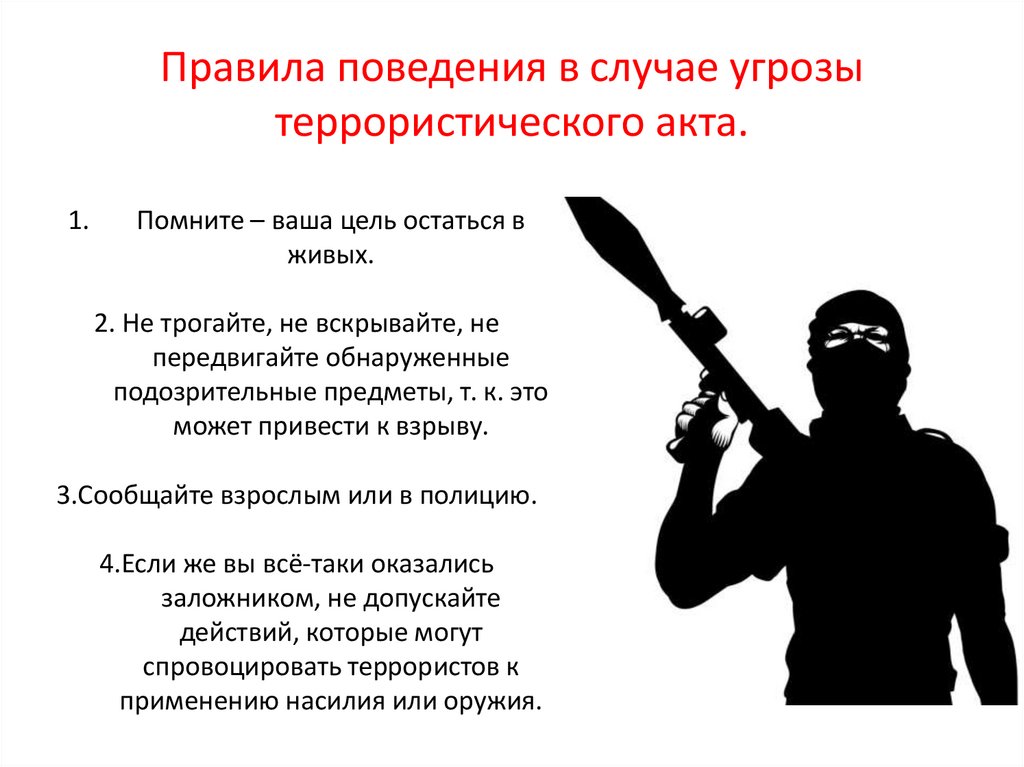 Правила поведения в случае угрозы террористического акта.

1. Помните – ваша цель остаться в живых.

2. Не трогайте, не вскрывайте, не передвигайте обнаруженные подозрительные предметы, т. к. это может привести к взрыву.

3.Сообщайте взрослым или в полицию.

4.Если же вы всё-таки оказались заложником, не допускайте действий, которые могут спровоцировать террористов к применению насилия или оружия.